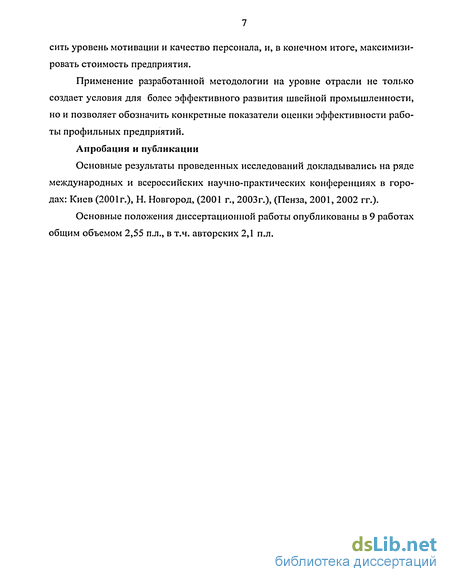 7

сить уровень мотивации и качество персонала, и, в конечном итоге, максимизировать стоимость предприятия.

Применение разработанной методологии на уровне отрасли не только создает условия для более эффективного развития швейной промышленности, но и позволяет обозначить конкретные показатели оценки эффективности работы профильных предприятий.

Апробация и публикации

Основные результаты проведенных исследований докладывались на ряде международных и всероссийских научно-практических конференциях в городах: Киев (2001г.), Н. Новгород, (2001 г., 2003г.), (Пенза, 2001, 2002 гг.).

Основные положения диссертационной работы опубликованы в 9 работах общим объемом 2,55 п.л., в т.ч. авторских 2,1 п.л.

dsLib.net
библиотека диссертаций